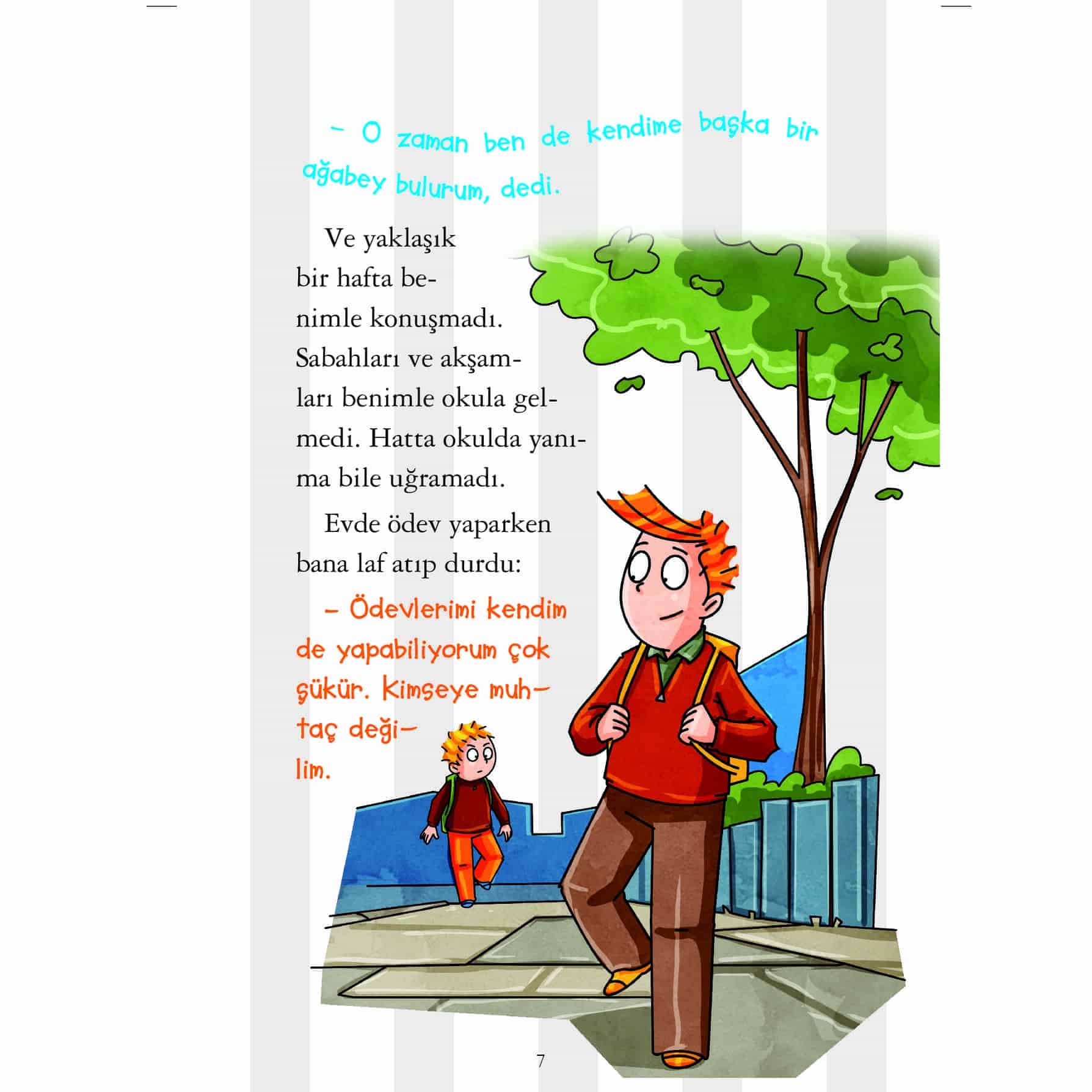 – O zaman ben de kendime başka bir ağabey bulurum, dedi.

Ve yaklaşık bir hafta benimle konuşmadı. Sabahları ve akşamları benimle okula gelmedi. Hatta okulda yanıma bile uğramadı.

Evde ödev yaparken bana laf atıp durdu:

– Ödevlerimi kendim de yapabiliyorum çok şükür. Kimseye muhtaç değilim.

7